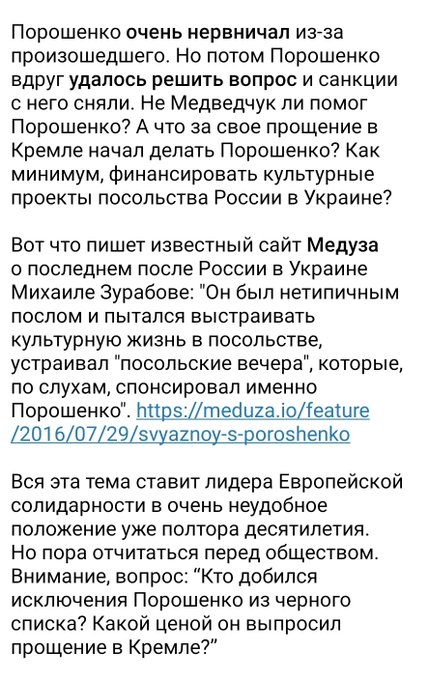 Порошенко очень нервничал из-за произошедшего. Но потом Порошенко вдруг удалось решить вопрос и санкции с него сняли. Не Медведчук ли помог Порошенко? А что за свое прощение в Кремле начал делать Порошенко? Как минимум, финансировать культурные проекты посольства России в Украине?

Вот что пишет известный сайт Медуза о последнем после России в Украине Михаиле Зурабове: "Он был нетипичным послом и пытался выстраивать культурную жизнь в посольстве, устраивал "посольские вечера", которые, по слухам, спонсировал именно Порошенко". https://meduza.io/feature/2016/07/29/svyaznoy-s-poroshenko

Вся эта тема ставит лидера Европейской солидарности в очень неудобное положение уже полтора десятилетия. Но пора отчитаться перед обществом. Внимание, вопрос: “Кто добился исключения Порошенко из черного списка? Какой ценой он выпросил прощение в Кремле?”